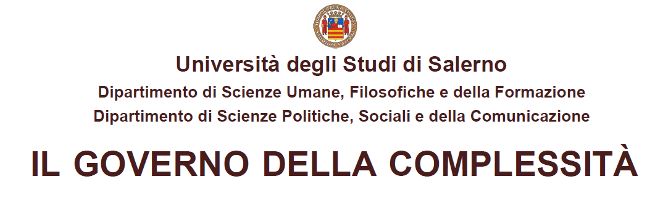 Università degli Studi di Salerno

Dipartimento di Scienze Umane, Filosofiche e della Formazione

Dipartimento di Scienze Politiche, Sociali e della Comunicazione

IL GOVERNO DELLA COMPLESSITÀ